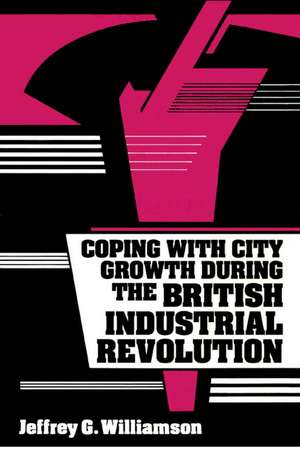 COPING WITH CITY GROWTH DURING THE BRITISH INDUSTRIAL REVOLUTION

Jeffrey G. Williamson